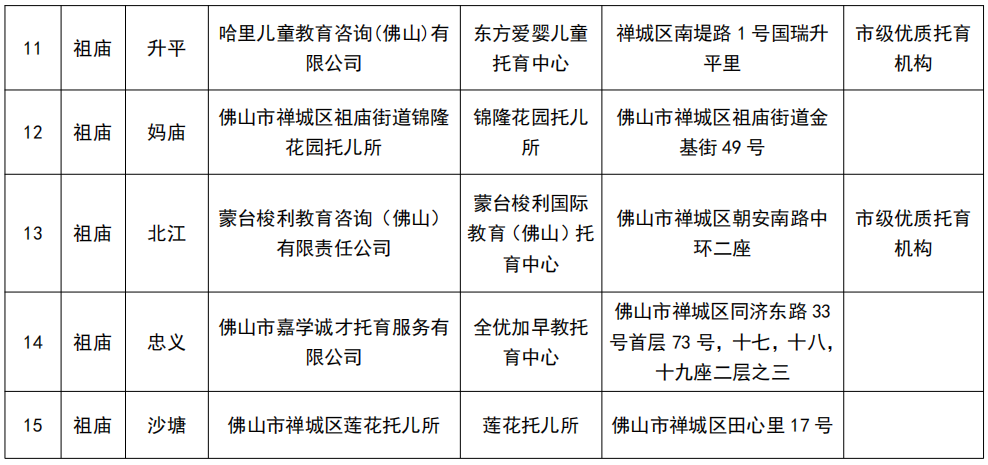 | 11 | 祖庙 | 升平 | 哈里儿童教育咨询(佛山)有限公司 | 东方爱婴儿童托育中心 | 禅城区南堤路1号国瑞升平里 | 市级优质托育机构 |
|---|---|---|---|---|---|---|
| 12 | 祖庙 | 妈庙 | 佛山市禅城区祖庙街道锦隆花园托儿所 | 锦隆花园托儿所 | 佛山市禅城区祖庙街道金基街49号 | |
| 13 | 祖庙 | 北江 | 蒙台梭利教育咨询（佛山）有限责任公司 | 蒙台梭利国际教育（佛山）托育中心 | 佛山市禅城区朝安南路中环二座 | 市级优质托育机构 |
| 14 | 祖庙 | 忠义 | 佛山市嘉学诚才托育服务有限公司 | 全优加早教托育中心 | 佛山市禅城区同济东路33号首层73号，十七，十八，十九座二层之三 | |
| 15 | 祖庙 | 沙塘 | 佛山市禅城区莲花托儿所 | 莲花托儿所 | 佛山市禅城区田心里17号 | |